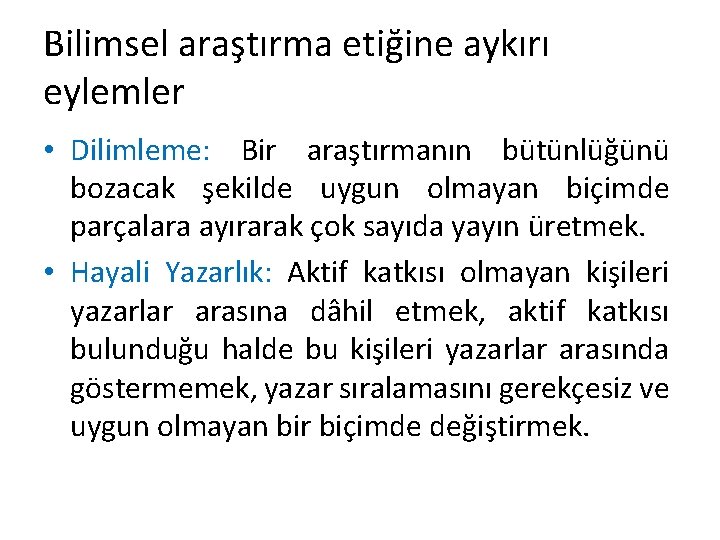 Bilimsel araştırma etiğine aykırı eylemler

• Dilimleme: Bir araştırmanın bütünlüğünü bozacak şekilde uygun olmayan biçimde parçalara ayırarak çok sayıda yayın üretmek.

• Hayali Yazarlık: Aktif katkısı olmayan kişileri yazarlar arasına dâhil etmek, aktif katkısı bulunduğu halde bu kişileri yazarlar arasında göstermemek, yazar sıralamasını gerekçesiz ve uygun olmayan bir biçimde değiştirmek.